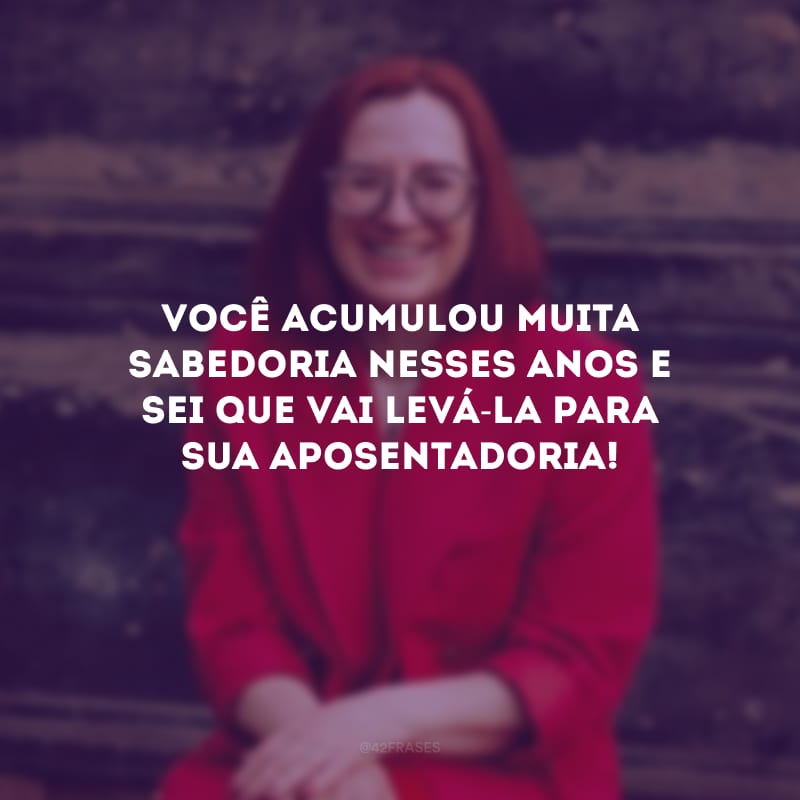 VOCÊ ACUMULOU MUITA SABEDORIA NESSES ANOS E SEI QUE VAI LEVÁ-LA PARA SUA APOSENTADORIA!

@42FRASES